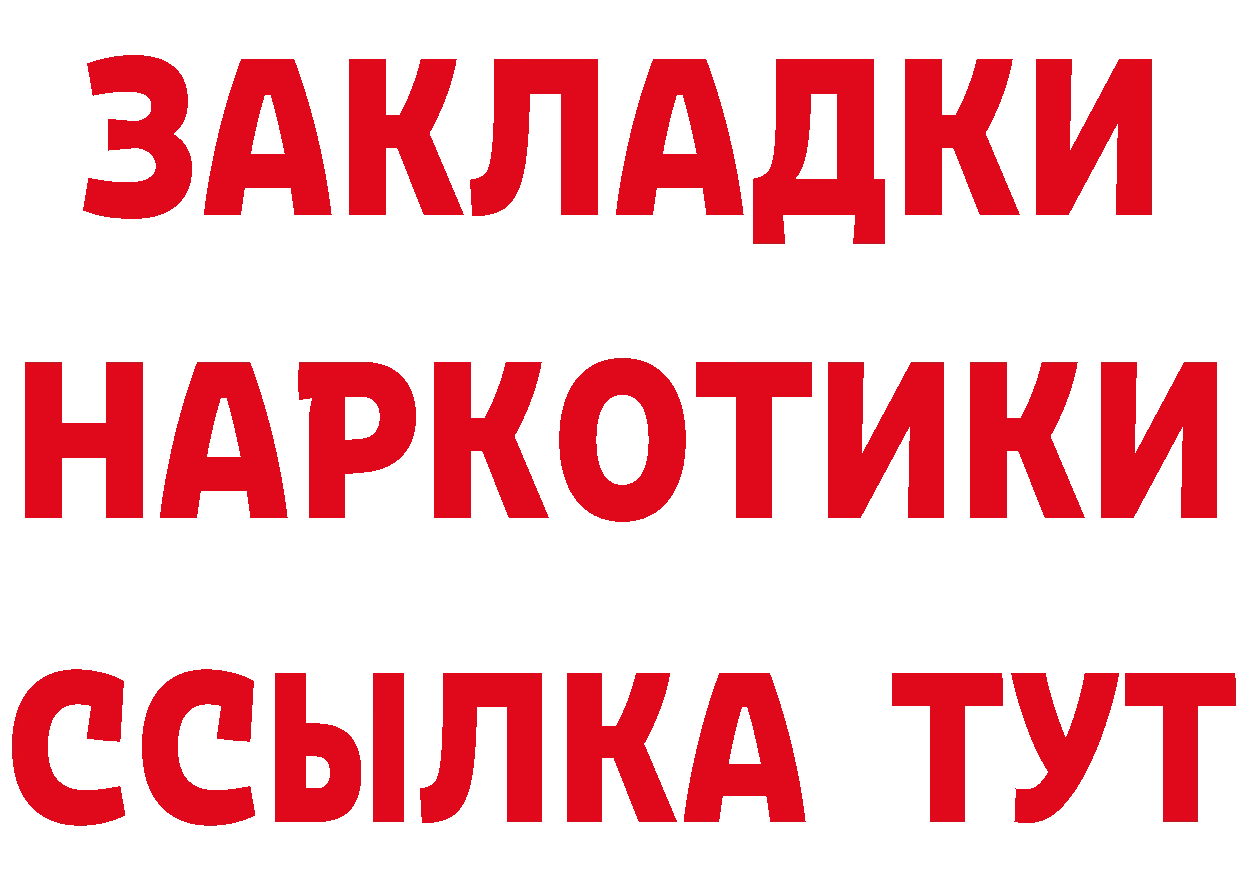 ЗАКЛАДКИ
НАРКОТИКИ
ССЫЛКА ТУТ